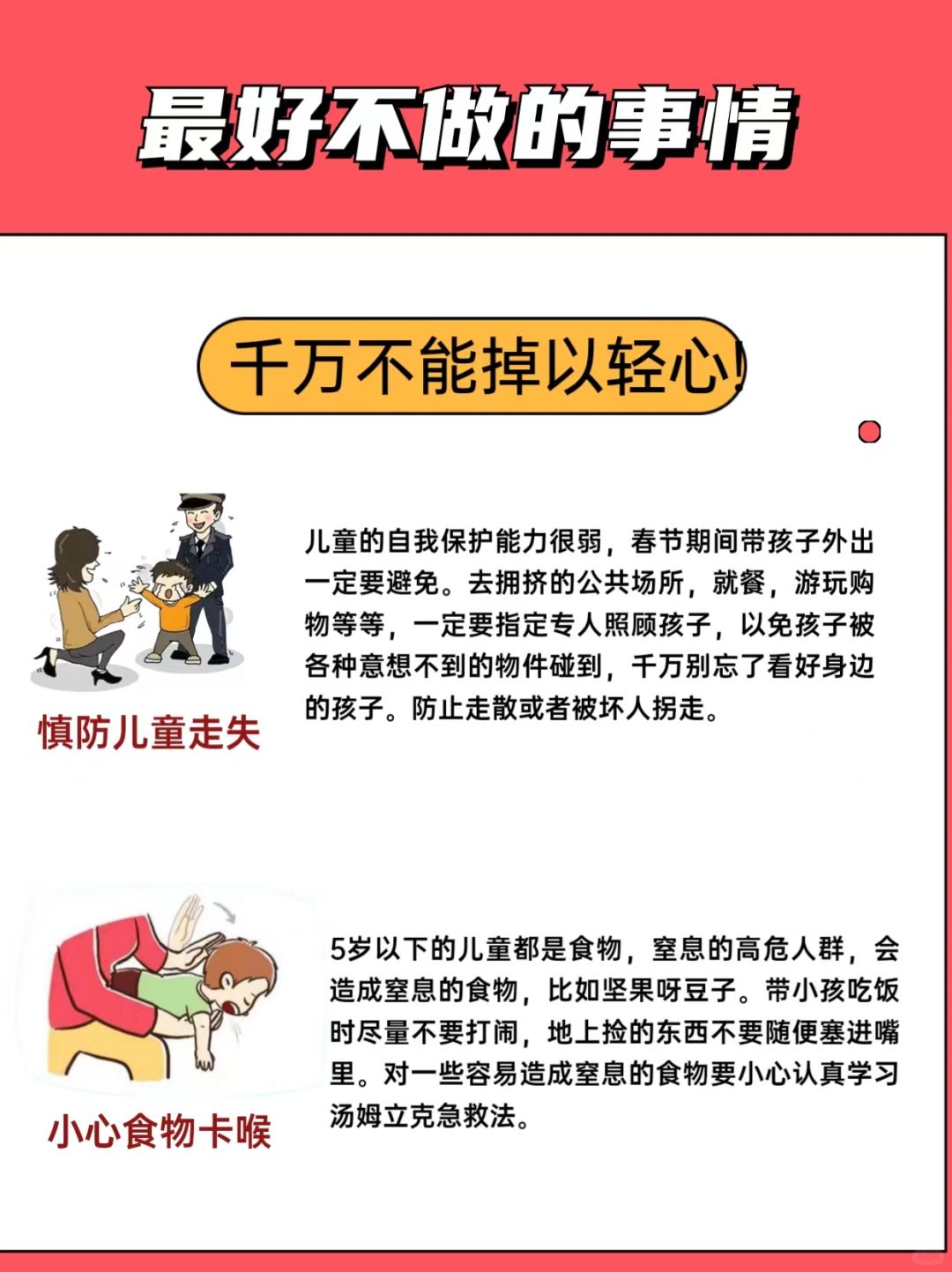 最好不做的事情

千万不能掉以轻心!

慎防儿童走失

儿童的自我保护能力很弱，春节期间带孩子外出一定要避免。去拥挤的公共场所，就餐，游玩购物等等，一定要指定专人照顾孩子，以免孩子被各种意想不到的物件碰到，千万别忘了看好身边的孩子。防止走散或者被坏人拐走。

小心食物卡喉

5岁以下的儿童都是食物，窒息的高危人群，会造成窒息的食物，比如坚果呀豆子。带小孩吃饭时尽量不要打闹，地上捡的东西不要随便塞进嘴里。对一些容易造成窒息的食物要小心认真学习汤姆立克急救法。